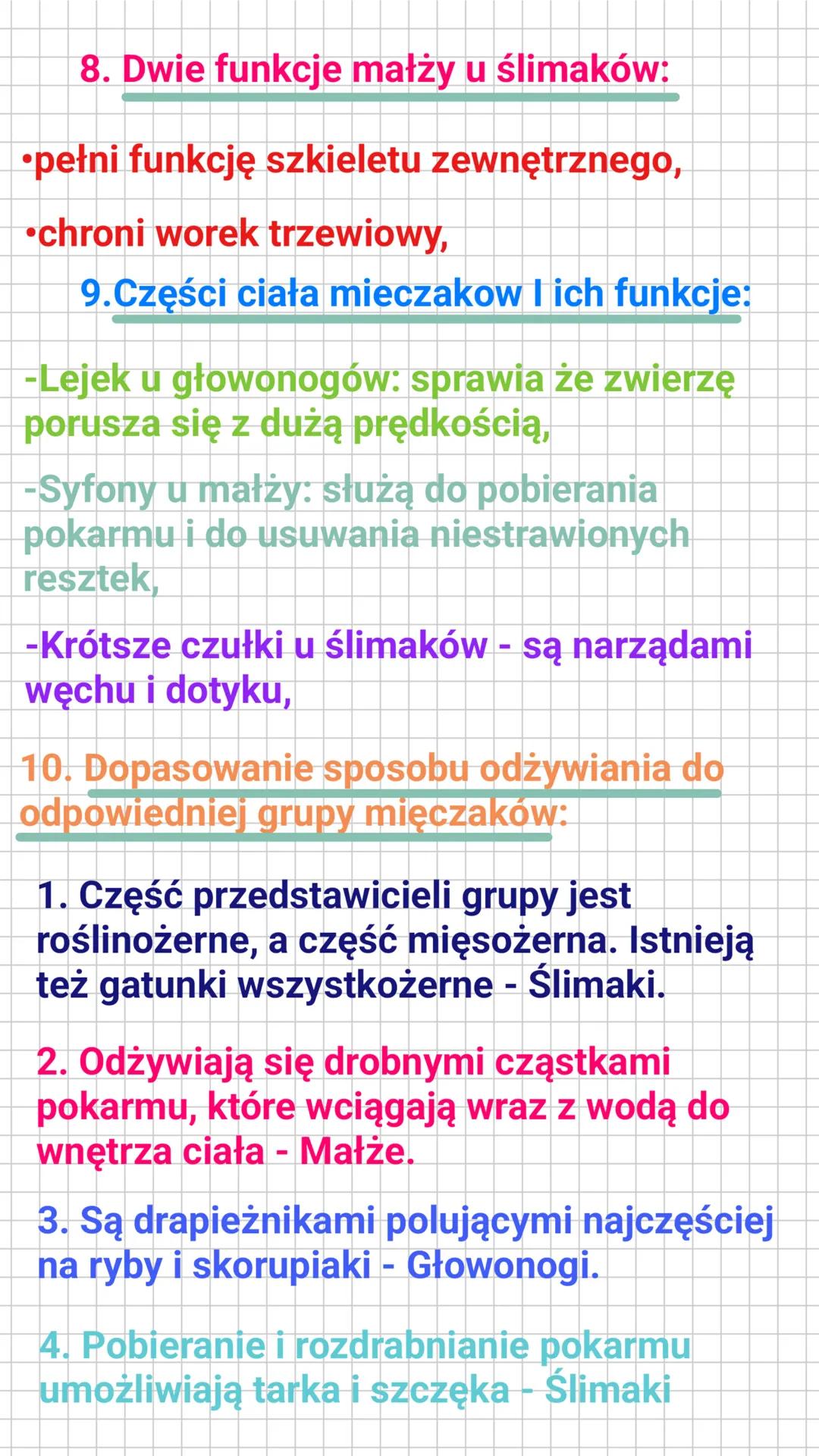 8. Dwie funkcje małży u ślimaków:

•pełni funkcję szkieletu zewnętrznego,

•chroni worek trzewiowy,

9.Części ciała mieczakow I ich funkcje:

-Lejek u głowonogów: sprawia że zwierzę porusza się z dużą prędkością,

-Syfony u małży: służą do pobierania pokarmu i do usuwania niestrawionych resztek,

-Krótsze czułki u ślimaków - są narządami węchu i dotyku,

10. Dopasowanie sposobu odżywiania do odpowiedniej grupy mięczaków:

1. Część przedstawicieli grupy jest roślinożerne, a część mięsożerna. Istnieją też gatunki wszystkożerne - Ślimaki.

2. Odżywiają się drobnymi cząstkami pokarmu, które wciągają wraz z wodą do wnętrza ciała - Małże.

3. Są drapieżnikami polującymi najczęściej na ryby i skorupiaki - Głowonogi.

4. Pobieranie i rozdrabnianie pokarmu umożliwiają tarka i szczęka - Ślimaki